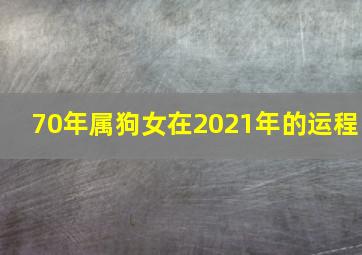 70年属狗女在2021年的运程